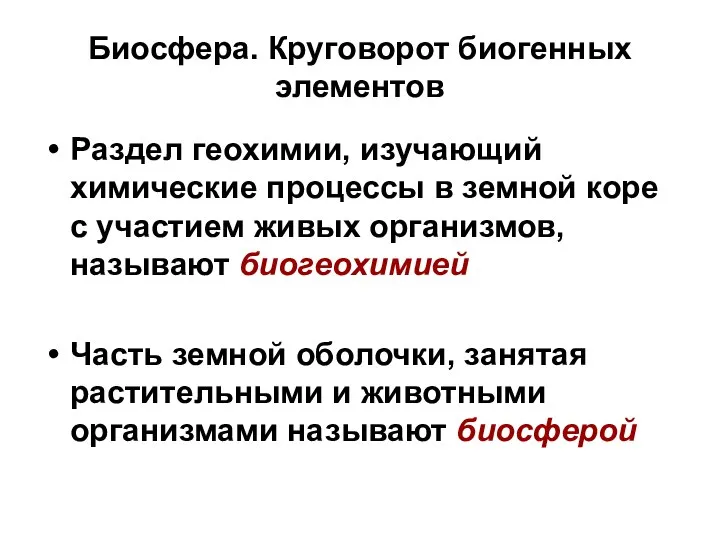 Биосфера. Круговорот биогенных элементов

• Раздел геохимии, изучающий химические процессы в земной коре с участием живых организмов, называют биогеохимией

• Часть земной оболочки, занятая растительными и животными организмами называют биосферой